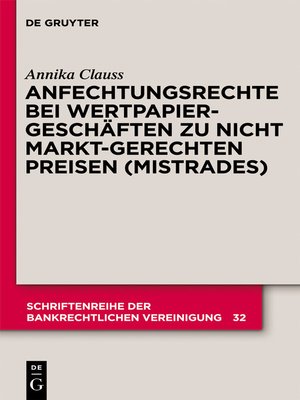 DE GRUYTER

Annika Clauss

ANFECHTUNGSRECHTE BEI WERTPAPIERGESCHÄFTEN ZU NICHT MARKT-GERECHTEN PREISEN (MISTRADES)

SCHRIFTENREIHE DER BANKRECHTLICHEN VEREINIGUNG 32

DE
G